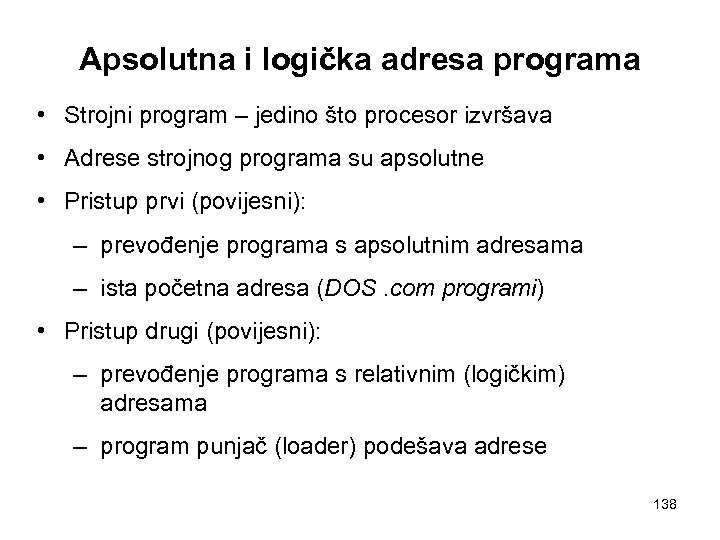 Apsolutna i logička adresa programa

• Strojni program – jedino što procesor izvršava

• Adrese strojnog programa su apsolutne

• Pristup prvi (povijesni):

– prevođenje programa s apsolutnim adresama

– ista početna adresa (DOS .com programi)

• Pristup drugi (povijesni):

– prevođenje programa s relativnim (logičkim) adresama

– program punjač (loader) podešava adrese

138